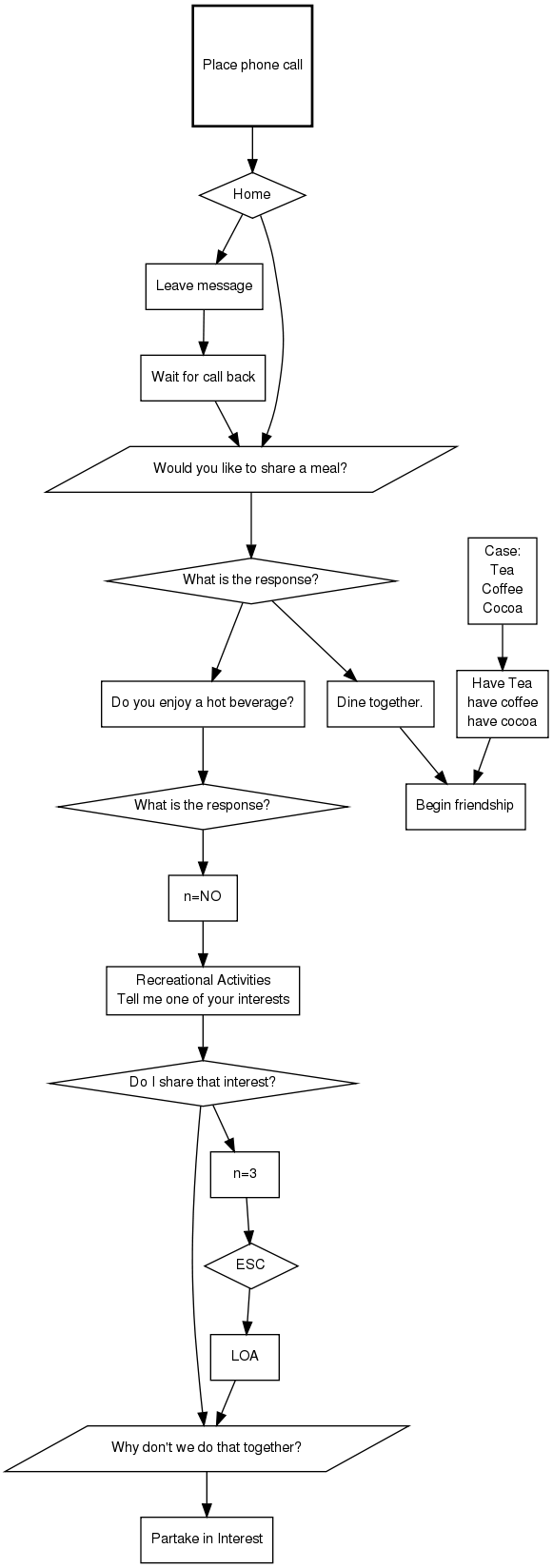 Place phone call

Home

Leave message

Wait for call back

Would you like to share a meal?

What is the response?

Case:
Tea
Coffee
Cocoa

Do you enjoy a hot beverage?

Dine together.

Have Tea
have coffee
have cocoa

What is the response?

Begin friendship

n=NO

Recreational Activities
Tell me one of your interests

Do I share that interest?

n=3

ESC

LOA

Why don't we do that together?

Partake in Interest